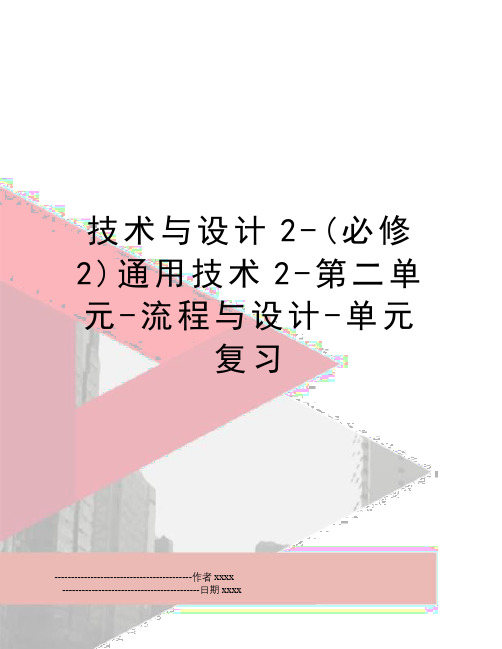 技术与设计 2-(必修 2)通用技术 2-第二单元-流程与设计-单元复习

------------------------------------------作者 xxxx
------------------------------------------日期 xxxx